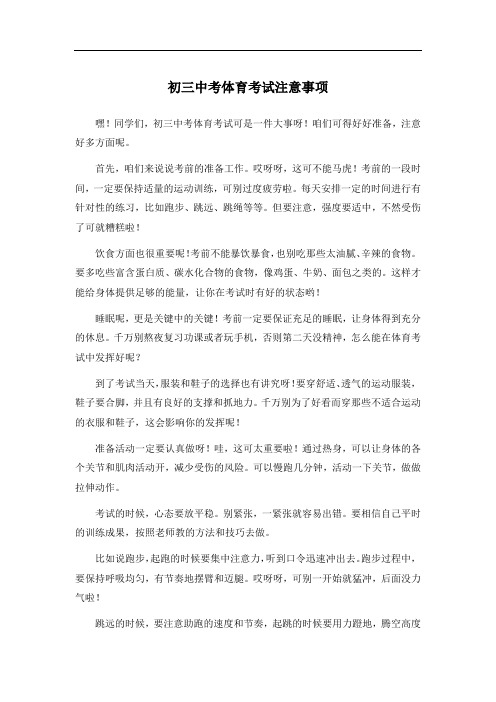 初三中考体育考试注意事项

嘿！同学们，初三中考体育考试可是一件大事呀！咱们可得好好准备，注意好多方面呢。

首先，咱们来说说考前的准备工作。哎呀呀，这可不能马虎！考前的一段时间，一定要保持适量的运动训练，可别过度疲劳啦。每天安排一定的时间进行有针对性的练习，比如跑步、跳远、跳绳等等。但要注意，强度要适中，不然受伤了可就糟糕啦！

饮食方面也很重要呢!考前不能暴饮暴食，也别吃那些太油腻、辛辣的食物。要多吃些富含蛋白质、碳水化合物的食物，像鸡蛋、牛奶、面包之类的。这样才能给身体提供足够的能量，让你在考试时有好的状态哟！

睡眠呢，更是关键中的关键！考前一定要保证充足的睡眠，让身体得到充分的休息。千万别熬夜复习功课或者玩手机，否则第二天没精神，怎么能在体育考试中发挥好呢？

到了考试当天,服装和鞋子的选择也有讲究呀!要穿舒适、透气的运动服装，鞋子要合脚，并且有良好的支撑和抓地力。千万别为了好看而穿那些不适合运动的衣服和鞋子，这会影响你的发挥呢！

准备活动一定要认真做呀！哇，这可太重要啦！通过热身，可以让身体的各个关节和肌肉活动开，减少受伤的风险。可以慢跑几分钟，活动一下关节，做做拉伸动作。

考试的时候，心态要放平稳。别紧张，一紧张就容易出错。要相信自己平时的训练成果，按照老师教的方法和技巧去做。

比如说跑步,起跑的时候要集中注意力,听到口令迅速冲出去。跑步过程中，要保持呼吸均匀，有节奏地摆臂和迈腿。哎呀呀，可别一开始就猛冲，后面没力气啦！

跳远的时候，要注意助跑的速度和节奏，起跳的时候要用力蹬地，腾空高度